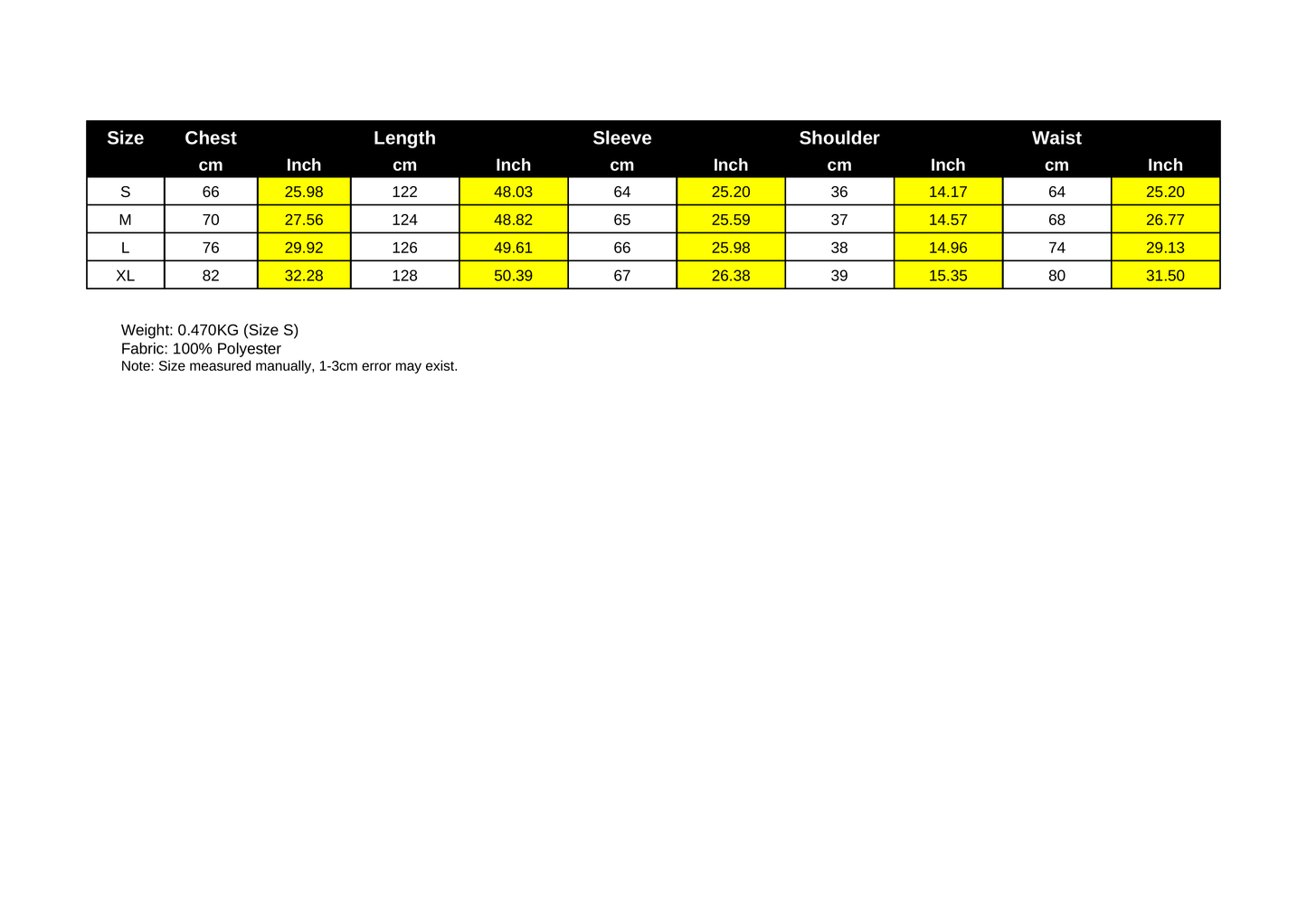 | Size | Chest |  | Length |  | Sleeve |  | Shoulder |  | Waist |  |
|---|---|---|---|---|---|---|---|---|---|---|
|  | cm | Inch | cm | Inch | cm | Inch | cm | Inch | cm | Inch |
| S | 66 | 25.98 | 122 | 48.03 | 64 | 25.20 | 36 | 14.17 | 64 | 25.20 |
| M | 70 | 27.56 | 124 | 48.82 | 65 | 25.59 | 37 | 14.57 | 68 | 26.77 |
| L | 76 | 29.92 | 126 | 49.61 | 66 | 25.98 | 38 | 14.96 | 74 | 29.13 |
| XL | 82 | 32.28 | 128 | 50.39 | 67 | 26.38 | 39 | 15.35 | 80 | 31.50 |

Weight: 0.470KG (Size S)
Fabric: 100% Polyester
Note: Size measured manually, 1-3cm error may exist.